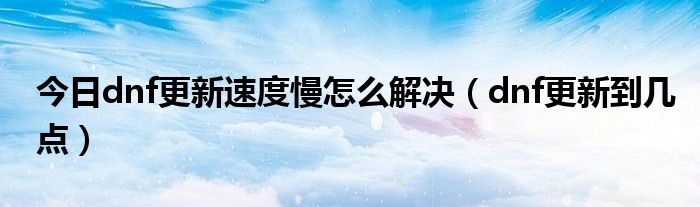 今日dnf更新速度慢怎么解决（dnf更新到几点）